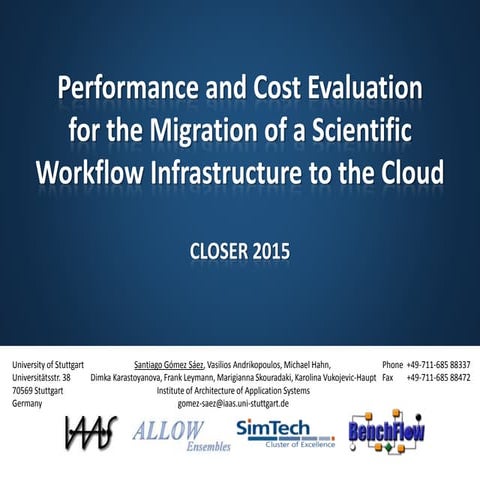 Performance and Cost Evaluation for the Migration of a Scientific Workflow Infrastructure to the Cloud

CLOSER 2015

University of Stuttgart
Universitätsstr. 38
70569 Stuttgart
Germany

Santiago Gómez Sáez, Vasilios Andrikopoulos, Michael Hahn, Dimka Karastoyanova, Frank Leymann, Marigianna Skouradaki, Karolina Vukojevic-Haupt
Institute of Architecture of Application Systems
gomez-saez@iaas.uni-stuttgart.de

Phone +49-711-685 88337
Fax +49-711-685 88472

IAAS ALLOW Ensembles SimTech Cluster of Excellence BenchFlow